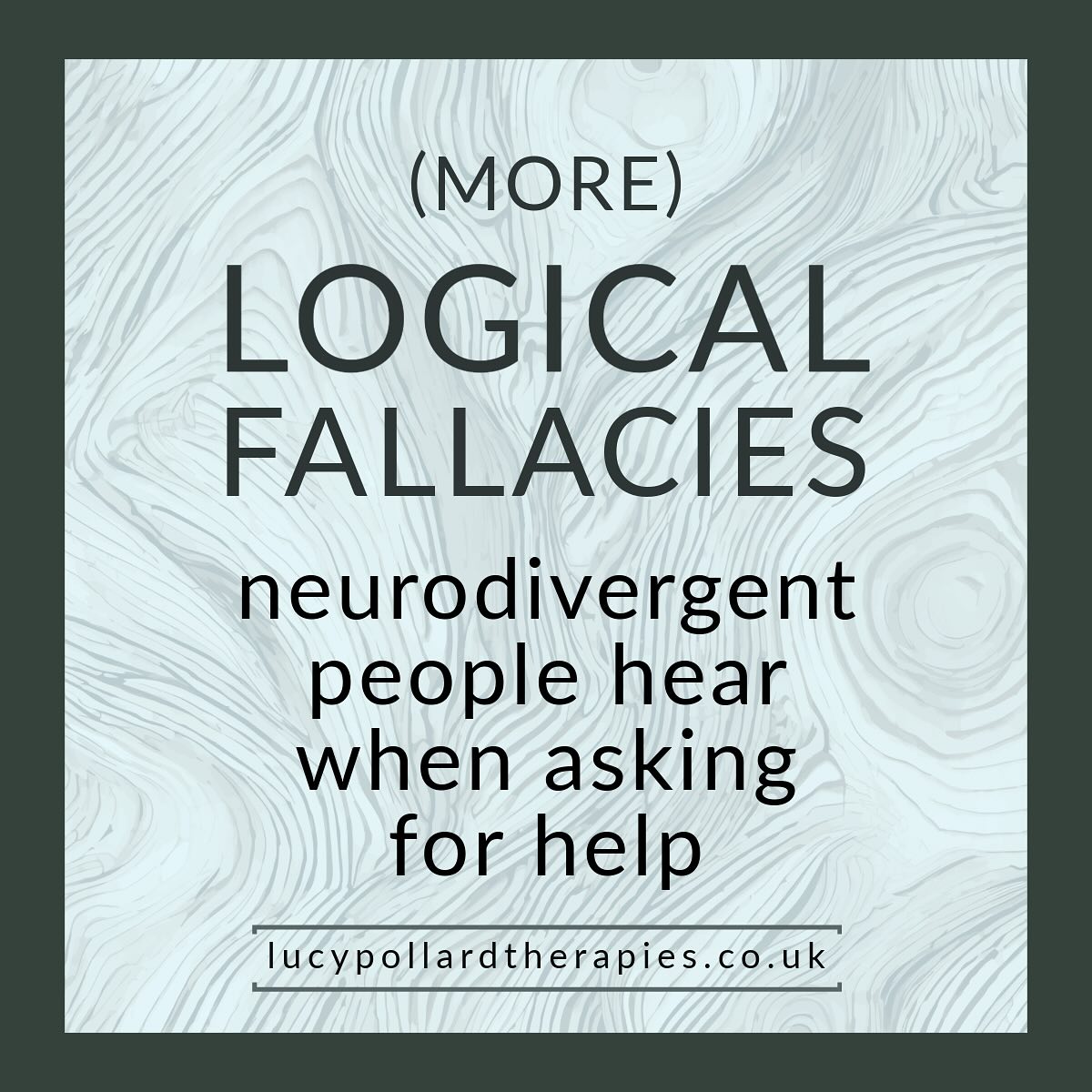 (MORE)
LOGICAL FALLACIES

neurodivergent people hear when asking for help

lucypollardtherapies.co.uk